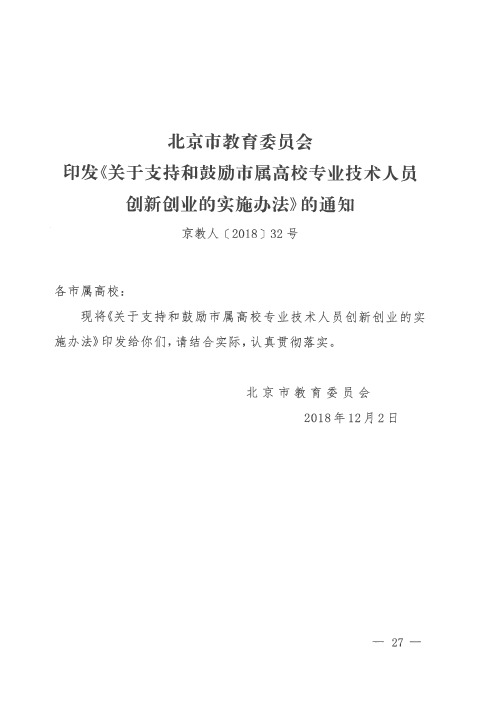 北京市教育委员会
印发《关于支持和鼓励市属高校专业技术人员创新创业的实施办法》的通知
京教人〔2018〕32号

各市属高校：

现将《关于支持和鼓励市属高校专业技术人员创新创业的实施办法》印发给你们，请结合实际，认真贯彻落实。

北京市教育委员会
2018年12月2日

— 27 —